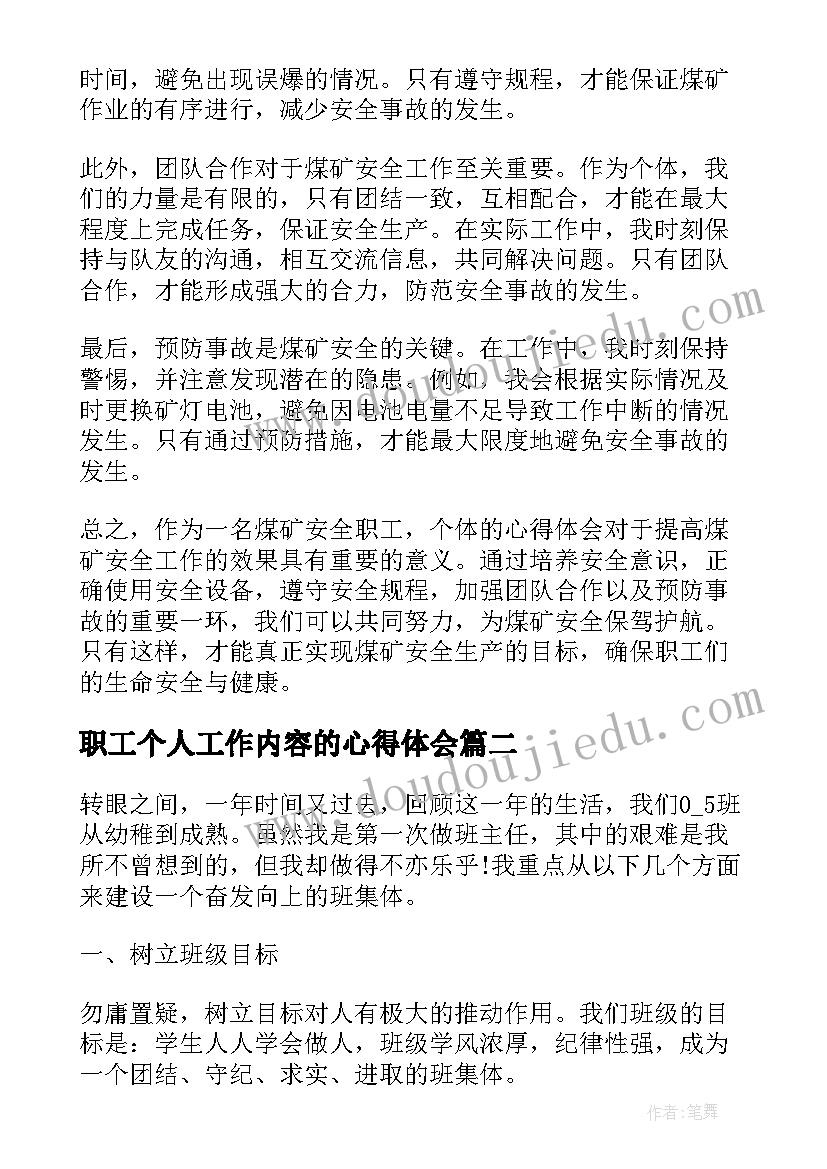 时间，避免出现误爆的情况。只有遵守规程，才能保证煤矿作业的有序进行，减少安全事故的发生。

此外，团队合作对于煤矿安全工作至关重要。作为个体，我们的力量是有限的，只有团结一致，互相配合，才能在最大程度上完成任务，保证安全生产。在实际工作中，我时刻保持与队友的沟通，相互交流信息，共同解决问题。只有团队合作，才能形成强大的合力，防范安全事故的发生。

最后，预防事故是煤矿安全的关键。在工作中，我时刻保持警惕，并注意发现潜在的隐患。例如，我会根据实际情况及时更换矿灯电池，避免因电池电量不足导致工作中断的情况发生。只有通过预防措施，才能最大限度地避免安全事故的发生。

总之，作为一名煤矿安全职工，个体的心得体会对于提高煤矿安全工作的效果具有重要的意义。通过培养安全意识，正确使用安全设备，遵守安全规程，加强团队合作以及预防事故的重要一环，我们可以共同努力，为煤矿安全保驾护航。只有这样，才能真正实现煤矿安全生产的目标，确保职工们的生命安全与健康。

职工个人工作内容的心得体会篇二

转眼之间，一年时间又过去，回顾这一年的生活，我们0_5班从幼稚到成熟。虽然我是第一次做班主任，其中的艰难是我所不曾想到的，但我却做得不亦乐乎!我重点从以下几个方面来建设一个奋发向上的班集体。

一、树立班级目标

勿庸置疑，树立目标对人有极大的推动作用。我们班级的目标是：学生人人学会做人，班级学风浓厚，纪律性强，成为一个团结、守纪、求实、进取的班集体。

www.doudoujiedu.com

作者：笔舞